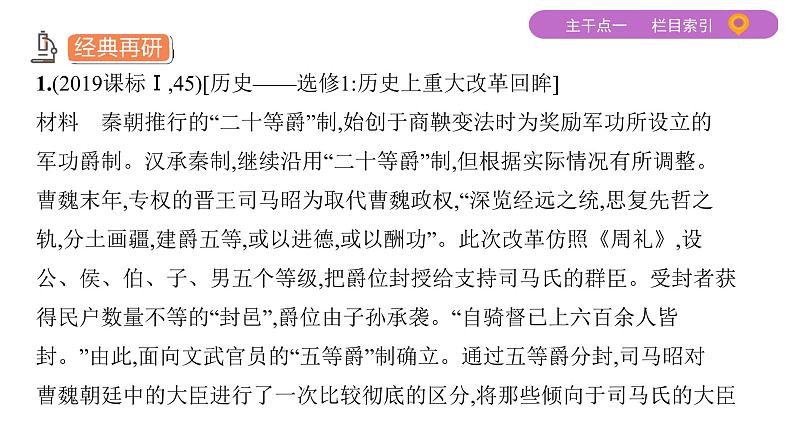 主干点一　栏目索引

经典再研

1.(2019课标Ⅰ,45)[历史——选修1:历史上重大改革回眸]

材料　秦朝推行的“二十等爵”制,始创于商鞅变法时为奖励军功所设立的军功爵制。汉承秦制,继续沿用“二十等爵”制,但根据实际情况有所调整。曹魏末年,专权的晋王司马昭为取代曹魏政权,“深览经远之统,思复先哲之轨,分土画疆,建爵五等,或以进德,或以酬功”。此次改革仿照《周礼》,设公、侯、伯、子、男五个等级,把爵位封授给支持司马氏的群臣。受封者获得民户数量不等的“封邑”,爵位由子孙承袭。“自骑督已上六百余人皆封。”由此,面向文武官员的“五等爵”制确立。通过五等爵分封,司马昭对曹魏朝廷中的大臣进行了一次比较彻底的区分,将那些倾向于司马氏的大臣